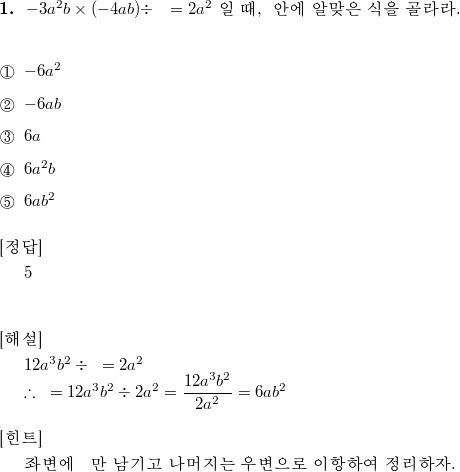 **1.** $-3a^2b \times (-4ab) \div \quad = 2a^2$ 일 때, 안에 알맞은 식을 골라라.

① $-6a^2$

② $-6ab$

③ $6a$

④ $6a^2b$

⑤ $6ab^2$

[정답]

5

[해설]

$12a^3b^2 \div \quad = 2a^2$

$\therefore \quad = 12a^3b^2 \div 2a^2 = \frac{12a^3b^2}{2a^2} = 6ab^2$

[힌트]

좌변에 만 남기고 나머지는 우변으로 이항하여 정리하자.